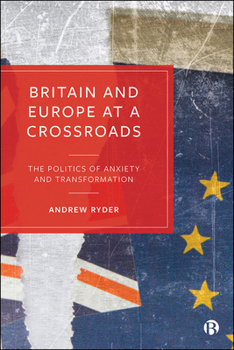 BRITAIN AND EUROPE AT A CROSSROADS

THE POLITICS OF ANXIETY AND TRANSFORMATION

ANDREW RYDER

B